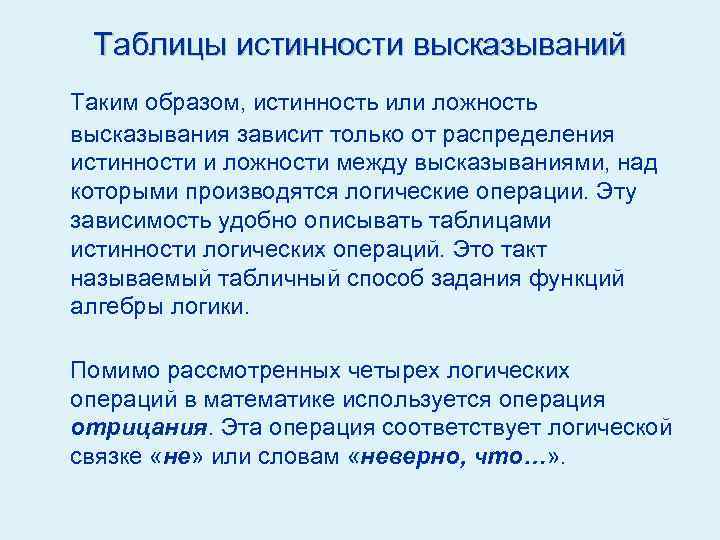 Таблицы истинности высказываний

Таким образом, истинность или ложность высказывания зависит только от распределения истинности и ложности между высказываниями, над которыми производятся логические операции. Эту зависимость удобно описывать таблицами истинности логических операций. Это такт называемый табличный способ задания функций алгебры логики.

Помимо рассмотренных четырех логических операций в математике используется операция отрицания. Эта операция соответствует логической связке «не» или словам «неверно, что…».